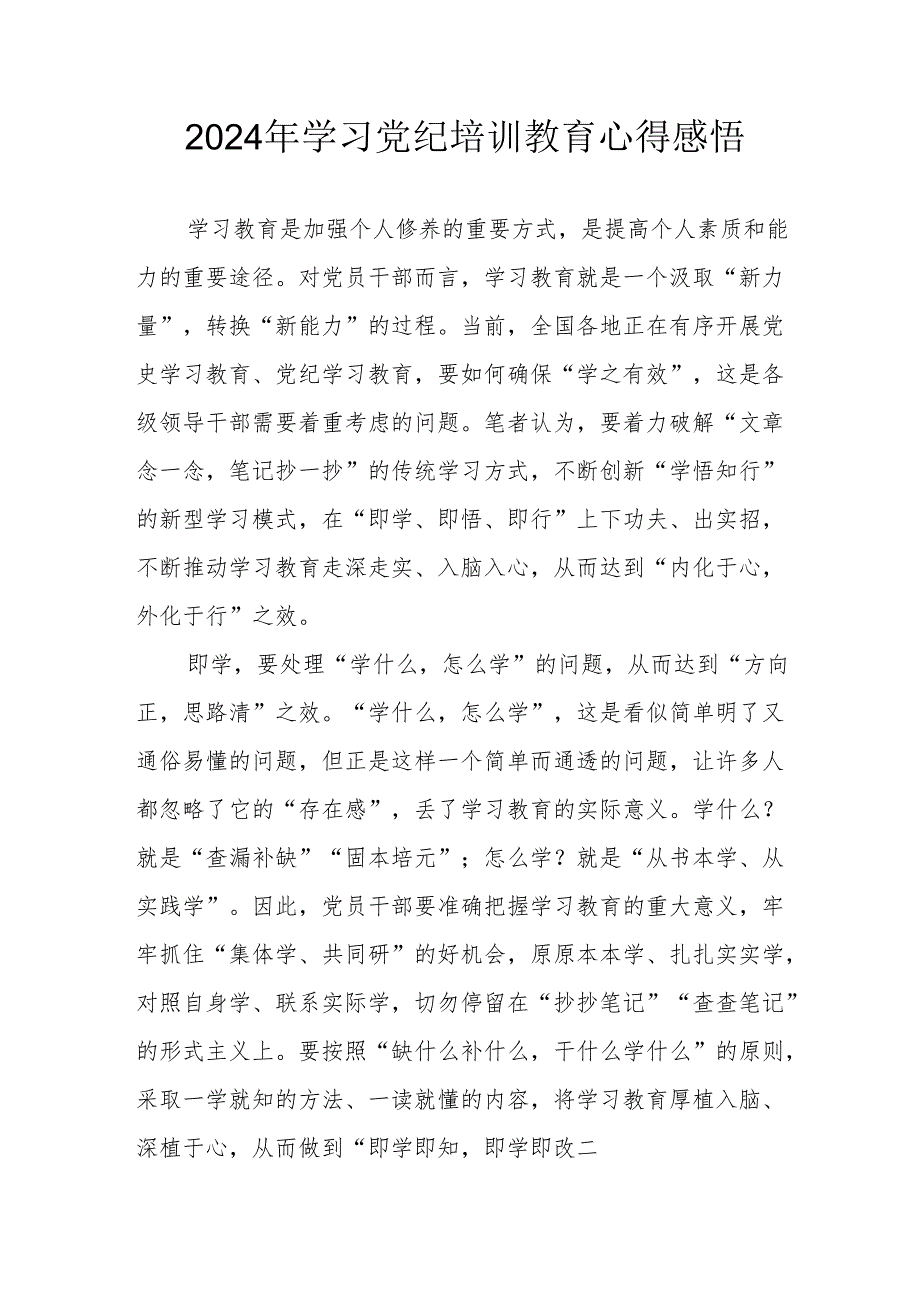 2024年学习党纪培训教育心得感悟

学习教育是加强个人修养的重要方式，是提高个人素质和能力的重要途径。对党员干部而言，学习教育就是一个汲取“新力量”，转换“新能力”的过程。当前，全国各地正在有序开展党史学习教育、党纪学习教育，要如何确保“学之有效”，这是各级领导干部需要着重考虑的问题。笔者认为，要着力破解“文章念一念，笔记抄一抄”的传统学习方式，不断创新“学悟知行”的新型学习模式，在“即学、即悟、即行”上下功夫、出实招，不断推动学习教育走深走实、入脑入心，从而达到“内化于心，外化于行”之效。

即学，要处理“学什么，怎么学”的问题，从而达到“方向正，思路清”之效。“学什么，怎么学”，这是看似简单明了又通俗易懂的问题，但正是这样一个简单而通透的问题，让许多人都忽略了它的“存在感”，丢了学习教育的实际意义。学什么？就是“查漏补缺”“固本培元”；怎么学？就是“从书本学、从实践学”。因此，党员干部要准确把握学习教育的重大意义，牢牢抓住“集体学、共同研”的好机会，原原本本学、扎扎实实学，对照自身学、联系实际学，切勿停留在“抄抄笔记”“查查笔记”的形式主义上。要按照“缺什么补什么，干什么学什么”的原则，采取一学就知的方法、一读就懂的内容，将学习教育厚植入脑、深植于心，从而做到“即学即知，即学即改二